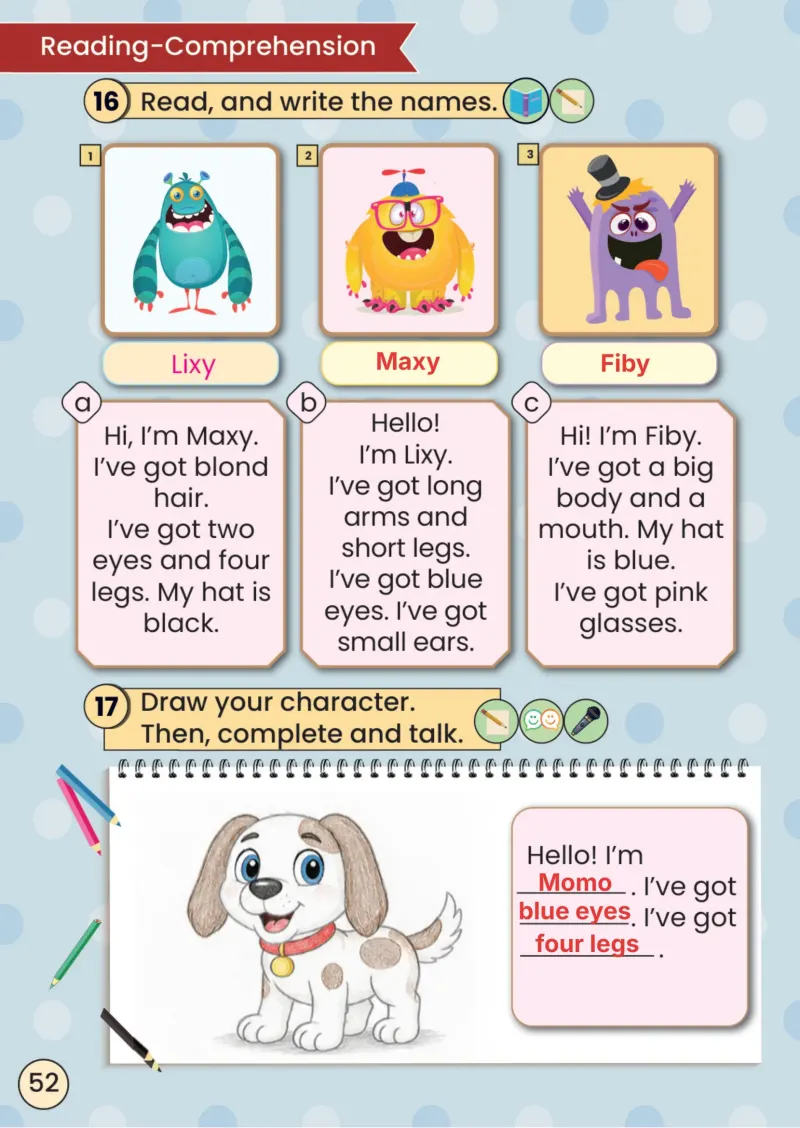 Reading-Comprehension

16 Read, and write the names.

1
2
3

Lixy
Maxy
Fiby

a
Hi, I'm Maxy. I've got blond hair. I've got two eyes and four legs. My hat is black.

b
Hello! I'm Lixy. I've got long arms and short legs. I've got blue eyes. I've got small ears.

c
Hi! I'm Fiby. I've got a big body and a mouth. My hat is blue. I've got pink glasses.

17 Draw your character. Then, complete and talk.

Hello! I'm Momo. I've got blue eyes. I've got four legs.

52